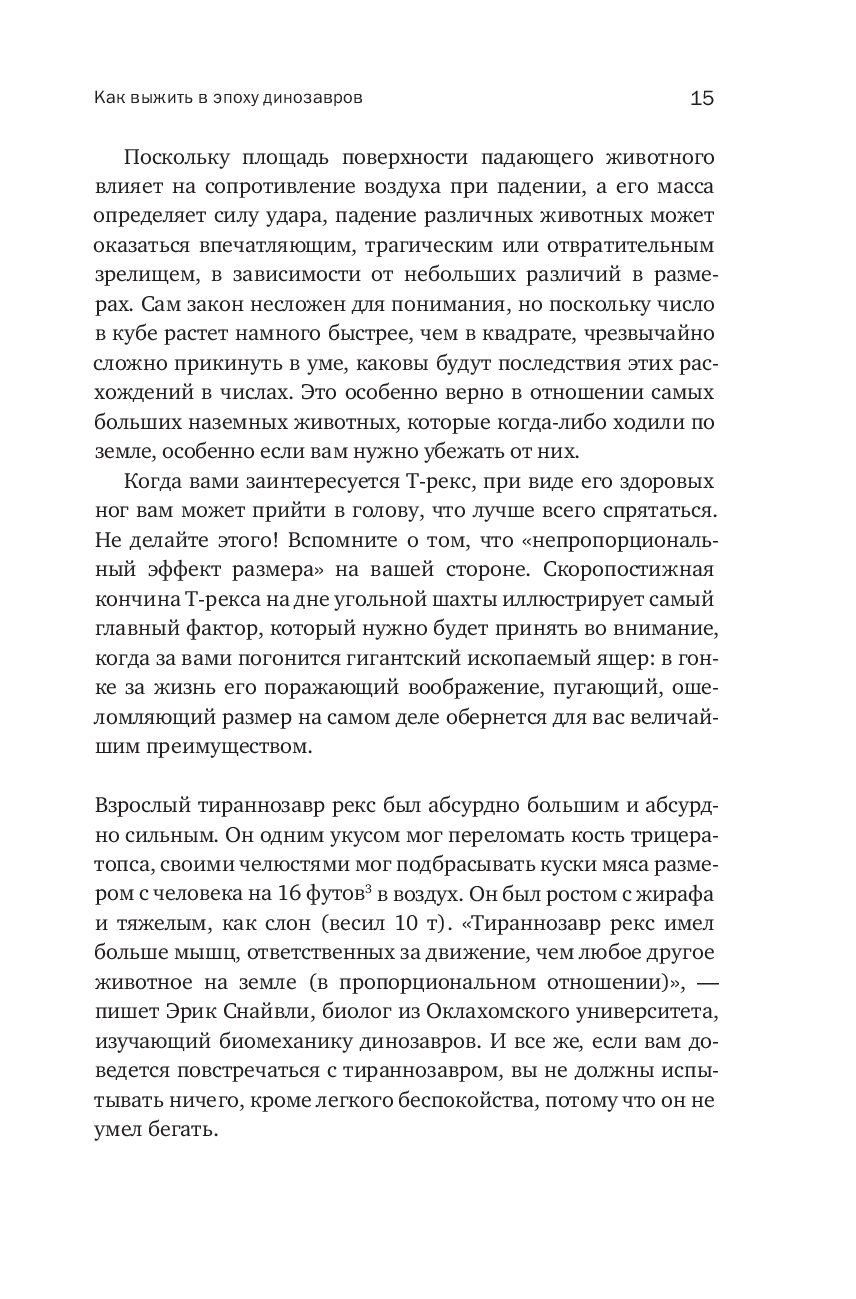 Как выжить в эпоху динозавров 15

Поскольку площадь поверхности падающего животного влияет на сопротивление воздуха при падении, а его масса определяет силу удара, падение различных животных может оказаться впечатляющим, трагическим или отвратительным зрелищем, в зависимости от небольших различий в размерах. Сам закон несложен для понимания, но поскольку число в кубе растет намного быстрее, чем в квадрате, чрезвычайно сложно прикинуть в уме, каковы будут последствия этих расхождений в числах. Это особенно верно в отношении самых больших наземных животных, которые когда-либо ходили по земле, особенно если вам нужно убежать от них.

Когда вами заинтересуется Т-рекс, при виде его здоровых ног вам может прийти в голову, что лучше всего спрятаться. Не делайте этого! Вспомните о том, что «непропорциональный эффект размера» на вашей стороне. Скоропостижная кончина Т-рекса на дне угольной шахты иллюстрирует самый главный фактор, который нужно будет принять во внимание, когда за вами погонится гигантский ископаемый ящер: в гонке за жизнь его поражающий воображение, пугающий, ошеломляющий размер на самом деле обернется для вас величайшим преимуществом.

Взрослый тираннозавр рекс был абсурдно большим и абсурдно сильным. Он одним укусом мог переломать кость трицератопса, своими челюстями мог подбрасывать куски мяса размером с человека на 16 футов$^3$ в воздух. Он был ростом с жирафа и тяжелым, как слон (весил 10 т). «Тираннозавр рекс имел больше мышц, ответственных за движение, чем любое другое животное на земле (в пропорциональном отношении)», — пишет Эрик Снайвли, биолог из Оклахомского университета, изучающий биомеханику динозавров. И все же, если вам доведется повстречаться с тираннозавром, вы не должны испытывать ничего, кроме легкого беспокойства, потому что он не умел бегать.